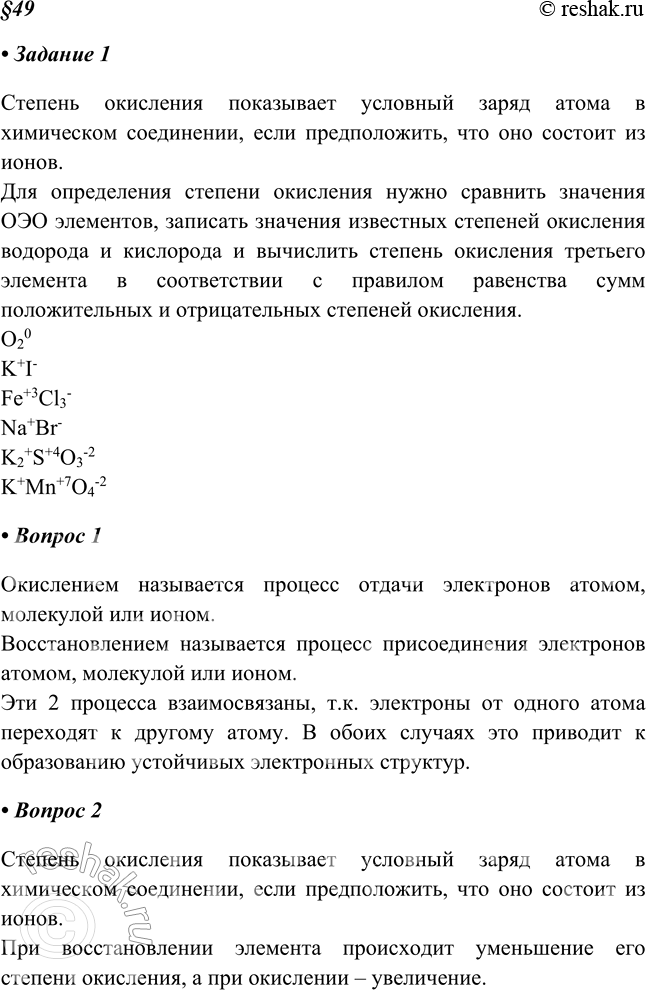 §49 © reshak.ru

• Задание 1

Степень окисления показывает условный заряд атома в химическом соединении, если предположить, что оно состоит из ионов.
Для определения степени окисления нужно сравнить значения ОЭО элементов, записать значения известных степеней окисления водорода и кислорода и вычислить степень окисления третьего элемента в соответствии с правилом равенства сумм положительных и отрицательных степеней окисления.
$O_2^0$
$K^+I^-$
$Fe^{+3}Cl_3^-$
$Na^+Br^-$
$K_2^+S^{+4}O_3^{-2}$
$K^+Mn^{+7}O_4^{-2}$

• Вопрос 1

Окислением называется процесс отдачи электронов атомом, молекулой или ионом.
Восстановлением называется процесс присоединения электронов атомом, молекулой или ионом.
Эти 2 процесса взаимосвязаны, т.к. электроны от одного атома переходят к другому атому. В обоих случаях это приводит к образованию устойчивых электронных структур.

• Вопрос 2

Степень окисления показывает условный заряд атома в химическом соединении, если предположить, что оно состоит из ионов.
При восстановлении элемента происходит уменьшение его степени окисления, а при окислении – увеличение.

reshak.ru